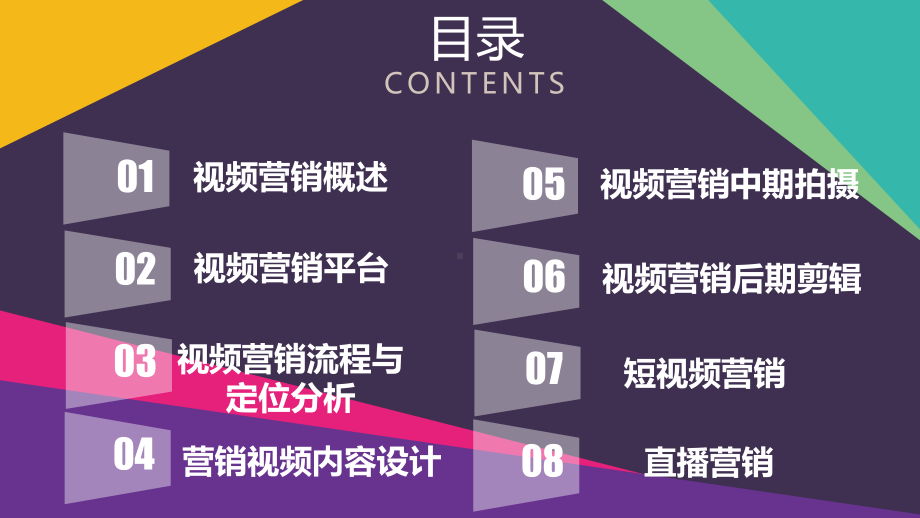 目录
CONTENTS

01 视频营销概述

02 视频营销平台

03 视频营销流程与定位分析

04 营销视频内容设计

05 视频营销中期拍摄

06 视频营销后期剪辑

07 短视频营销

08 直播营销